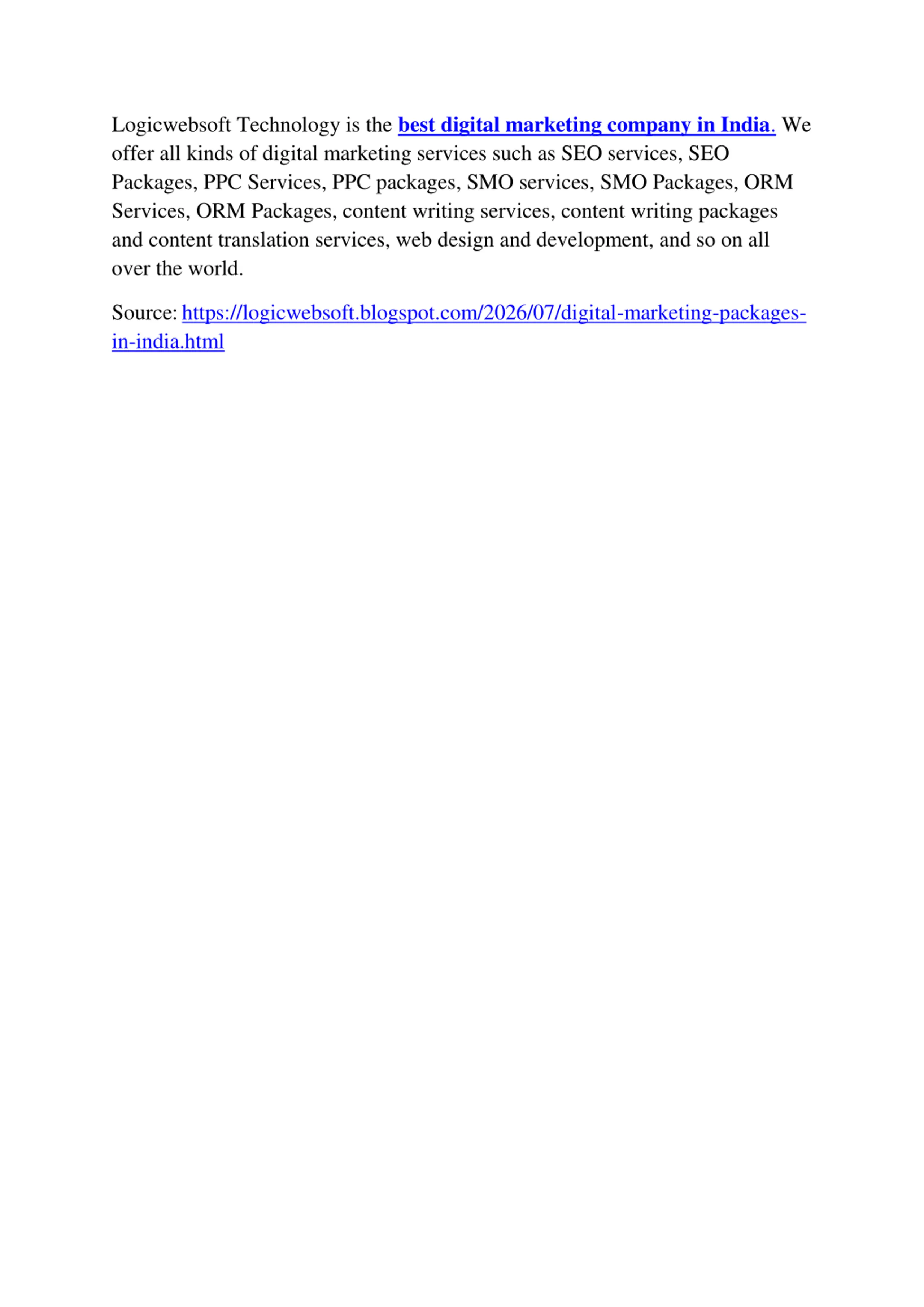 Logicwebsoft Technology is the best digital marketing company in India. We offer all kinds of digital marketing services such as SEO services, SEO Packages, PPC Services, PPC packages, SMO services, SMO Packages, ORM Services, ORM Packages, content writing services, content writing packages and content translation services, web design and development, and so on all over the world.

Source: https://logicwebsoft.blogspot.com/2026/07/digital-marketing-packages-in-india.html